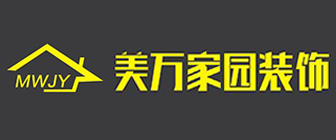 MWJY
美万家园装饰